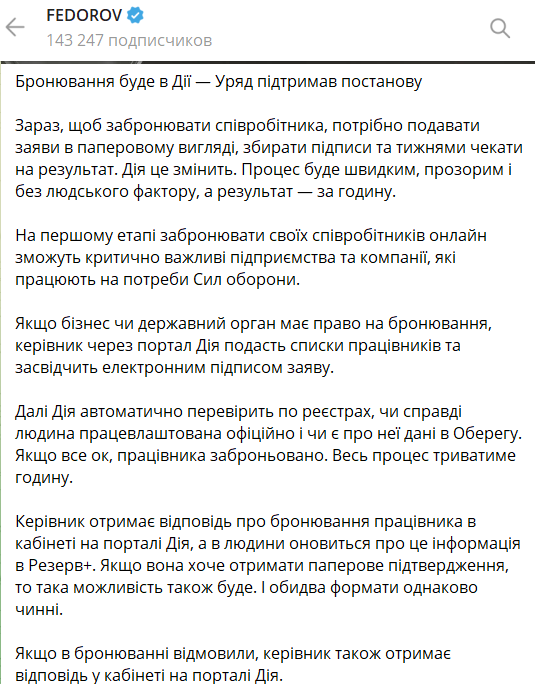 FEDOROV
143 247 подписчиков

Бронювання буде в Дії — Уряд підтримав постанову

Зараз, щоб забронювати співробітника, потрібно подавати заяви в паперовому вигляді, збирати підписи та тижнями чекати на результат. Дія це змінить. Процес буде швидким, прозорим і без людського фактору, а результат — за годину.

На першому етапі забронювати своїх співробітників онлайн зможуть критично важливі підприємства та компанії, які працюють на потреби Сил оборони.

Якщо бізнес чи державний орган має право на бронювання, керівник через портал Дія подасть списки працівників та засвідчить електронним підписом заяву.

Далі Дія автоматично перевірить по реєстрах, чи справді людина працевлаштована офіційно і чи є про неї дані в Оберегу. Якщо все ок, працівника заброньовано. Весь процес триватиме годину.

Керівник отримає відповідь про бронювання працівника в кабінеті на порталі Дія, а в людини оновиться про це інформація в Резерв+. Якщо вона хоче отримати паперове підтвердження, то така можливість також буде. І обидва формати однаково чинні.

Якщо в бронюванні відмовили, керівник також отримає відповідь у кабінеті на порталі Дія.